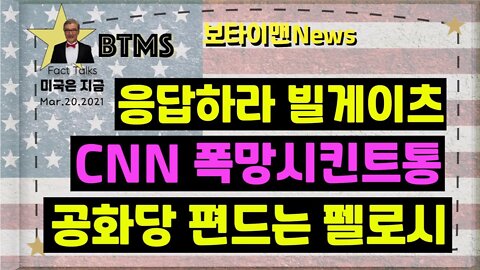 BTMS

Fact Talks
미국은 지금
Mar.20.2021

보타이맨News

응답하라 빌게이츠

CNN 폭망시킨트통

공화당 편드는 펠로시